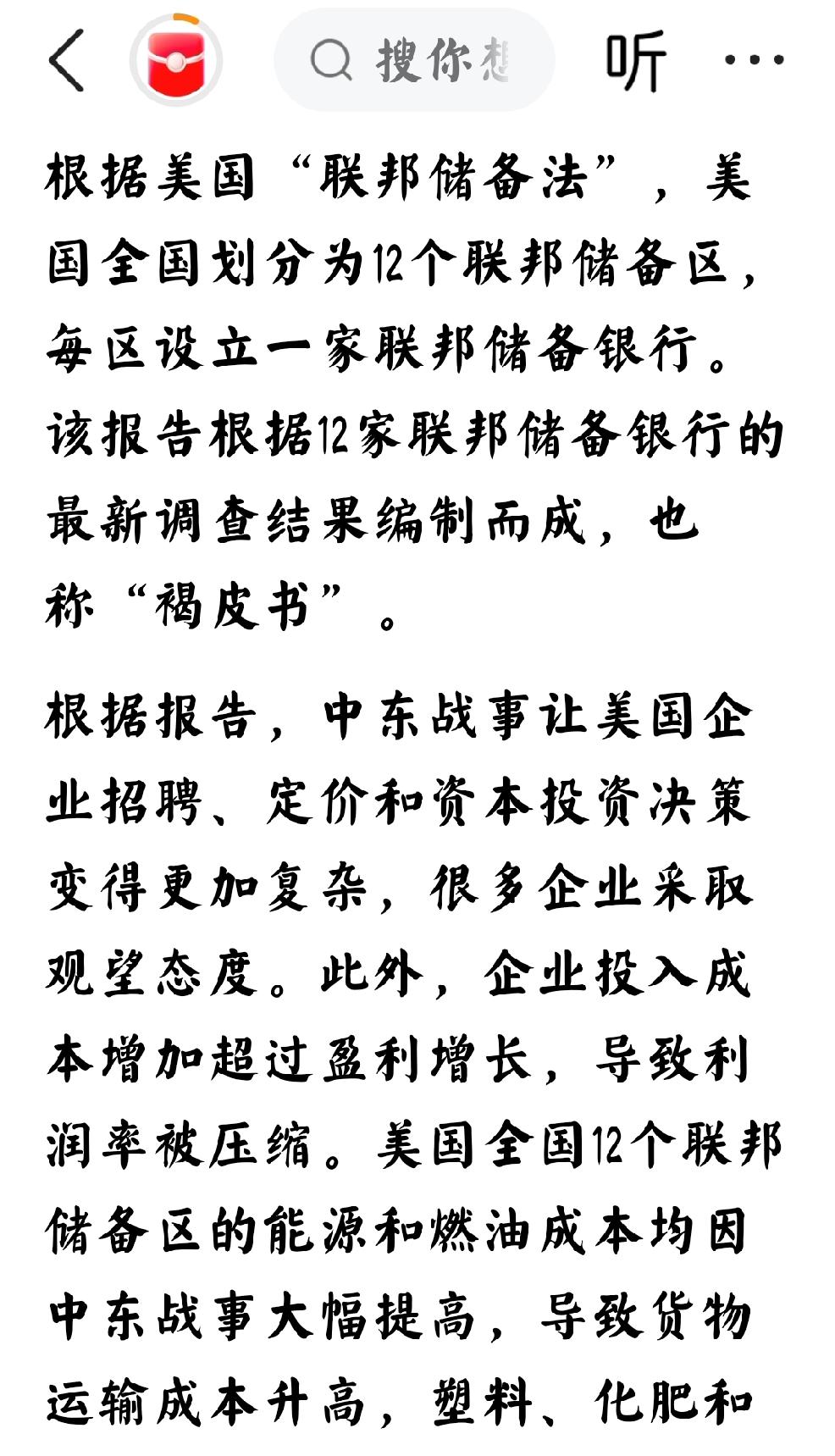 搜你想

听

根据美国“联邦储备法”，美国全国划分为12个联邦储备区，每区设立一家联邦储备银行。该报告根据12家联邦储备银行的最新调查结果编制而成，也称“褐皮书”。

根据报告，中东战事让美国企业招聘、定价和资本投资决策变得更加复杂，很多企业采取观望态度。此外，企业投入成本增加超过盈利增长，导致利润率被压缩。美国全国12个联邦储备区的能源和燃油成本均因中东战事大幅提高，导致货物运输成本升高，塑料、化肥和